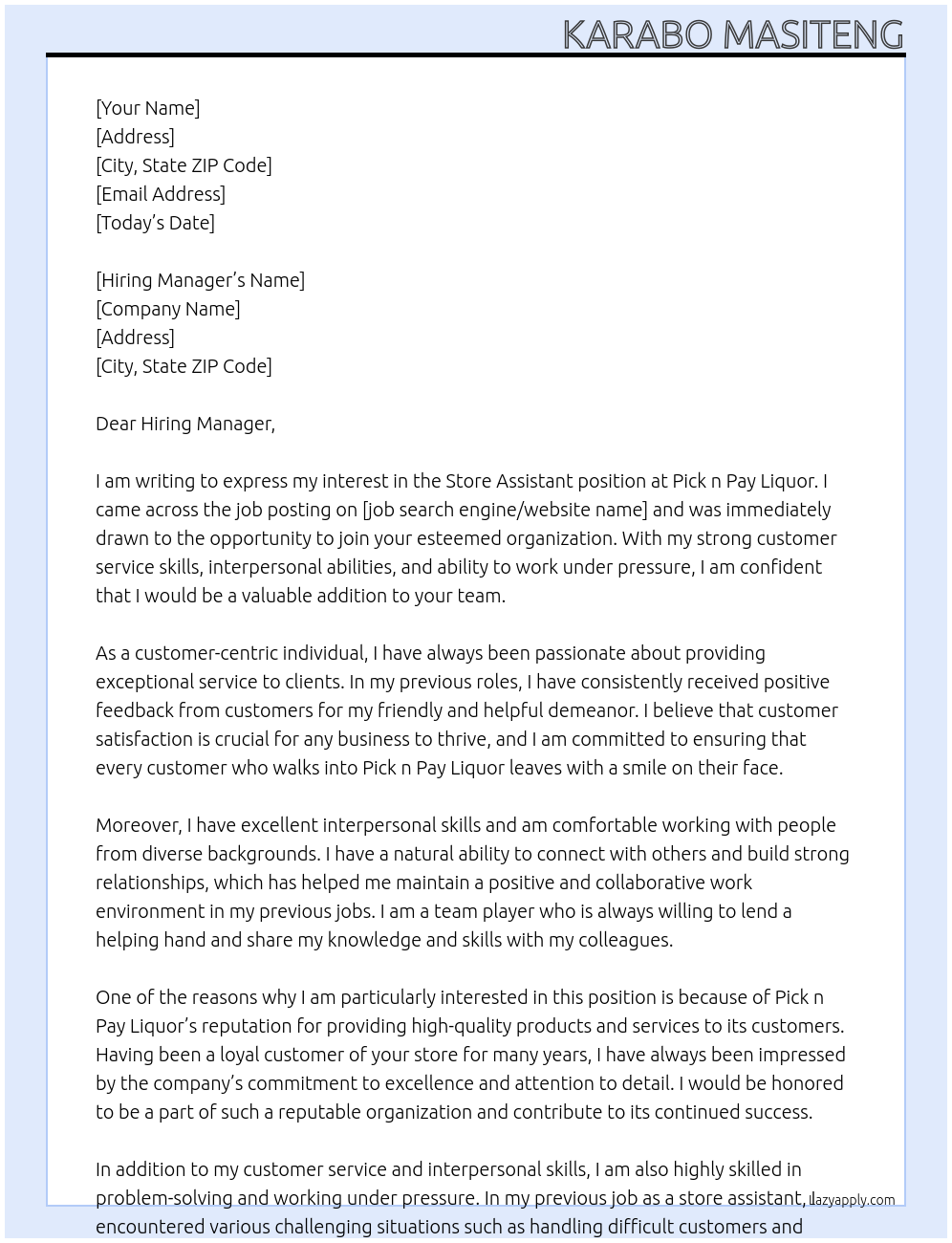 KARABO MASITENG

[Your Name]
[Address]
[City, State ZIP Code]
[Email Address]
[Today's Date]

[Hiring Manager's Name]
[Company Name]
[Address]
[City, State ZIP Code]

Dear Hiring Manager,

I am writing to express my interest in the Store Assistant position at Pick n Pay Liquor. I came across the job posting on [job search engine/website name] and was immediately drawn to the opportunity to join your esteemed organization. With my strong customer service skills, interpersonal abilities, and ability to work under pressure, I am confident that I would be a valuable addition to your team.

As a customer-centric individual, I have always been passionate about providing exceptional service to clients. In my previous roles, I have consistently received positive feedback from customers for my friendly and helpful demeanor. I believe that customer satisfaction is crucial for any business to thrive, and I am committed to ensuring that every customer who walks into Pick n Pay Liquor leaves with a smile on their face.

Moreover, I have excellent interpersonal skills and am comfortable working with people from diverse backgrounds. I have a natural ability to connect with others and build strong relationships, which has helped me maintain a positive and collaborative work environment in my previous jobs. I am a team player who is always willing to lend a helping hand and share my knowledge and skills with my colleagues.

One of the reasons why I am particularly interested in this position is because of Pick n Pay Liquor's reputation for providing high-quality products and services to its customers. Having been a loyal customer of your store for many years, I have always been impressed by the company's commitment to excellence and attention to detail. I would be honored to be a part of such a reputable organization and contribute to its continued success.

In addition to my customer service and interpersonal skills, I am also highly skilled in problem-solving and working under pressure. In my previous job as a store assistant, I encountered various challenging situations such as handling difficult customers and

lazyapply.com